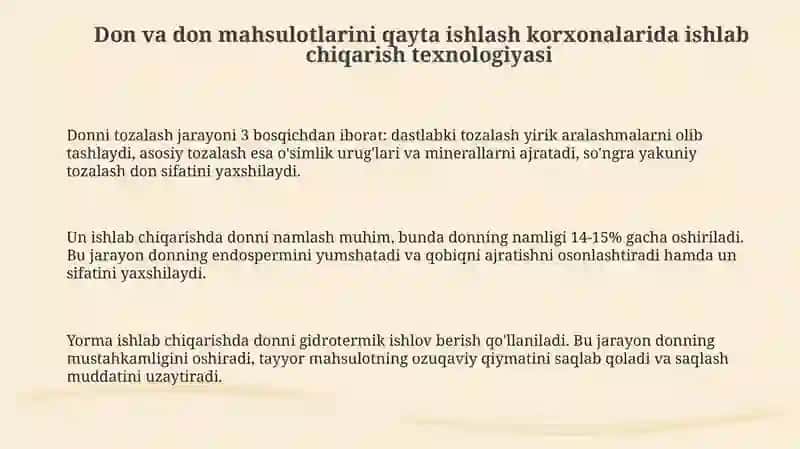 Don va don mahsulotlarini qayta ishlash korxonalarida ishlab chiqarish texnologiyasi

Donni tozalash jarayoni 3 bosqichdan iborat: dastlabki tozalash yirik aralashmalarni olib tashlaydi, asosiy tozalash esa o'simlik urug'lari va minerallarni ajratadi, so'ngra yakuniy tozalash don sifatini yaxshilaydi.

Un ishlab chiqarishda donni namlash muhim, bunda donning namligi 14-15% gacha oshiriladi. Bu jarayon donning endospermini yumshatadi va qobiqni ajratishni osonlashtiradi hamda un sifatini yaxshilaydi.

Yorma ishlab chiqarishda donni gidrotermik ishlov berish qo'llaniladi. Bu jarayon donning mustahkamligini oshiradi, tayyor mahsulotning ozuqaviy qiymatini saqlab qoladi va saqlash muddatini uzaytiradi.